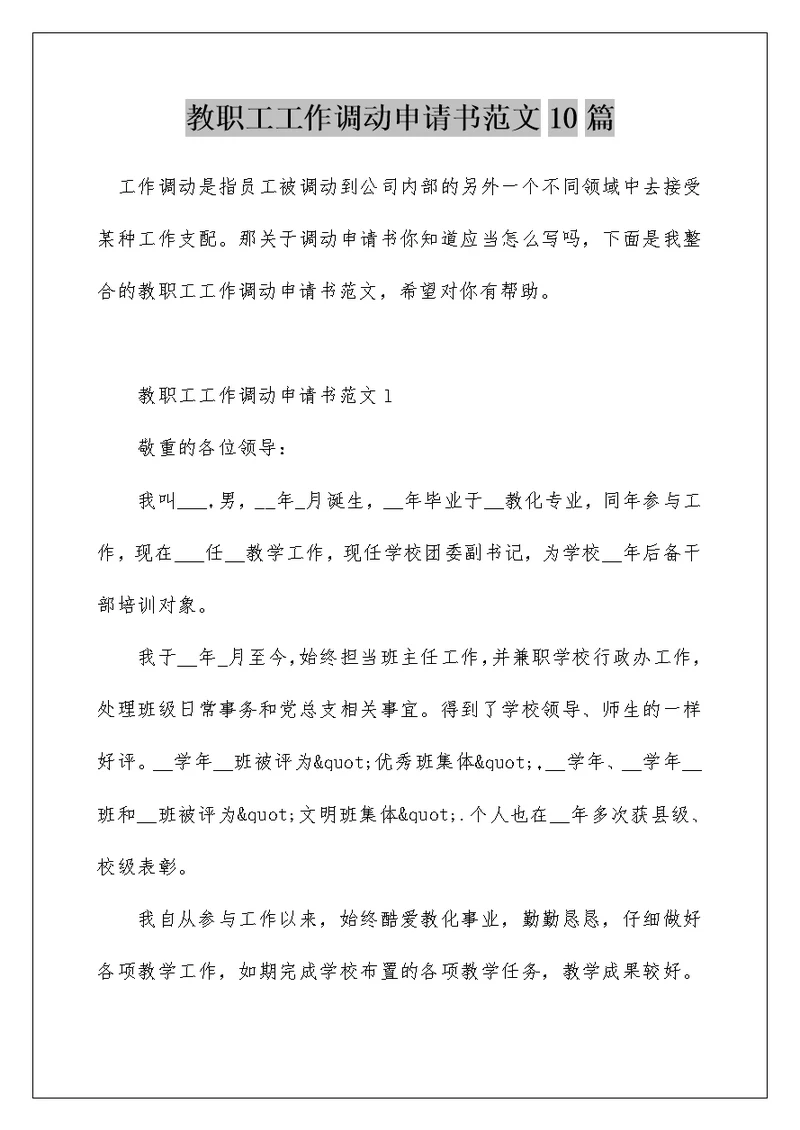 教职工工作调动申请书范文 10 篇

工作调动是指员工被调动到公司内部的另外一个不同领域中去接受某种工作支配。那关于调动申请书你知道应当怎么写吗，下面是我整合的教职工工作调动申请书范文，希望对你有帮助。

教职工工作调动申请书范文 1

敬重的各位领导：

我叫___,男，__年_月诞生，__年毕业于__教化专业，同年参与工作，现在___任__教学工作，现任学校团委副书记，为学校__年后备干部培训对象。

我于__年_月至今,始终担当班主任工作,并兼职学校行政办工作,处理班级日常事务和党总支相关事宜。得到了学校领导、师生的一样好评。__学年__班被评为&quot;优秀班集体&quot;,__学年、__学年__班和__班被评为&quot;文明班集体&quot;.个人也在__年多次获县级、校级表彰。

我自从参与工作以来，始终酷爱教化事业，勤勤恳恳，仔细做好各项教学工作，如期完成学校布置的各项教学任务，教学成果较好。